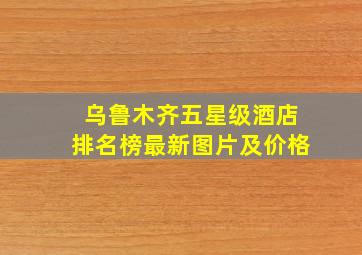 乌鲁木齐五星级酒店
排名榜最新图片及价格